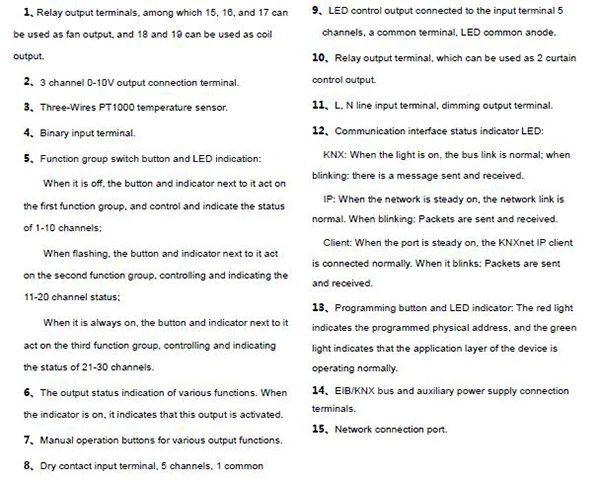 1、Relay output terminals, among which 15, 16, and 17 can be used as fan output, and 18 and 19 can be used as coil output.

2、3 channel 0-10V output connection terminal.

3、Three-Wires PT1000 temperature sensor.

4、Binary input terminal.

5、Function group switch button and LED indication:

When it is off, the button and indicator next to it act on the first function group, and control and indicate the status of 1-10 channels;

When flashing, the button and indicator next to it act on the second function group, controlling and indicating the 11-20 channel status;

When it is always on, the button and indicator next to it act on the third function group, controlling and indicating the status of 21-30 channels.

6、The output status indication of various functions. When the indicator is on, it indicates that this output is activated.

7、Manual operation buttons for various output functions.

8、Dry contact input terminal, 5 channels, 1 common

9、LED control output connected to the input terminal 5 channels, a common terminal, LED common anode.

10、Relay output terminal, which can be used as 2 curtain control output.

11、L, N line input terminal, dimming output terminal.

12、Communication interface status indicator LED:

KNX: When the light is on, the bus link is normal; when blinking: there is a message sent and received.

IP: When the network is steady on, the network link is normal. When blinking: Packets are sent and received.

Client: When the port is steady on, the KNXnet IP client is connected normally. When it blinks: Packets are sent and received.

13、Programming button and LED indicator: The red light indicates the programmed physical address, and the green light indicates that the application layer of the device is operating normally.

14、EIB/KNX bus and auxiliary power supply connection terminals.

15、Network connection port.